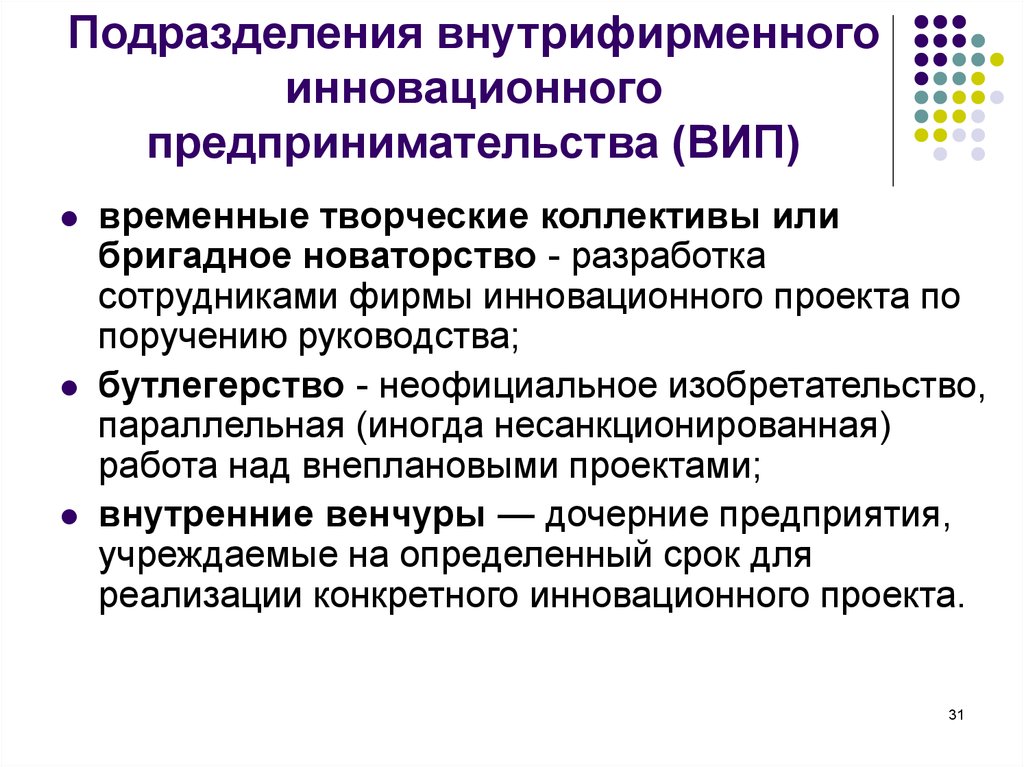 Подразделения внутрифирменного инновационного предпринимательства (ВИП)

- временные творческие коллективы или бригадное новаторство - разработка сотрудниками фирмы инновационного проекта по поручению руководства;
- бутлегерство - неофициальное изобретательство, параллельная (иногда несанкционированная) работа над внеплановыми проектами;
- внутренние венчуры — дочерние предприятия, учреждаемые на определенный срок для реализации конкретного инновационного проекта.

31